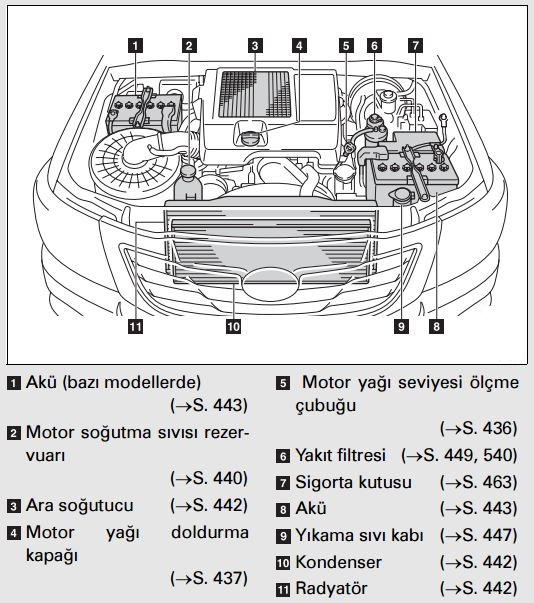 1 2 3 4 5 6 7

11 10 9 8

1 Akü (bazı modellerde) (→S. 443)

2 Motor soğutma sıvısı rezervuarı (→S. 440)

3 Ara soğutucu (→S. 442)

4 Motor yağı doldurma kapağı (→S. 437)

5 Motor yağı seviyesi ölçme çubuğu (→S. 436)

6 Yakıt filtresi (→S. 449, 540)

7 Sigorta kutusu (→S. 463)

8 Akü (→S. 443)

9 Yıkama sıvı kabı (→S. 447)

10 Kondenser (→S. 442)

11 Radyatör (→S. 442)